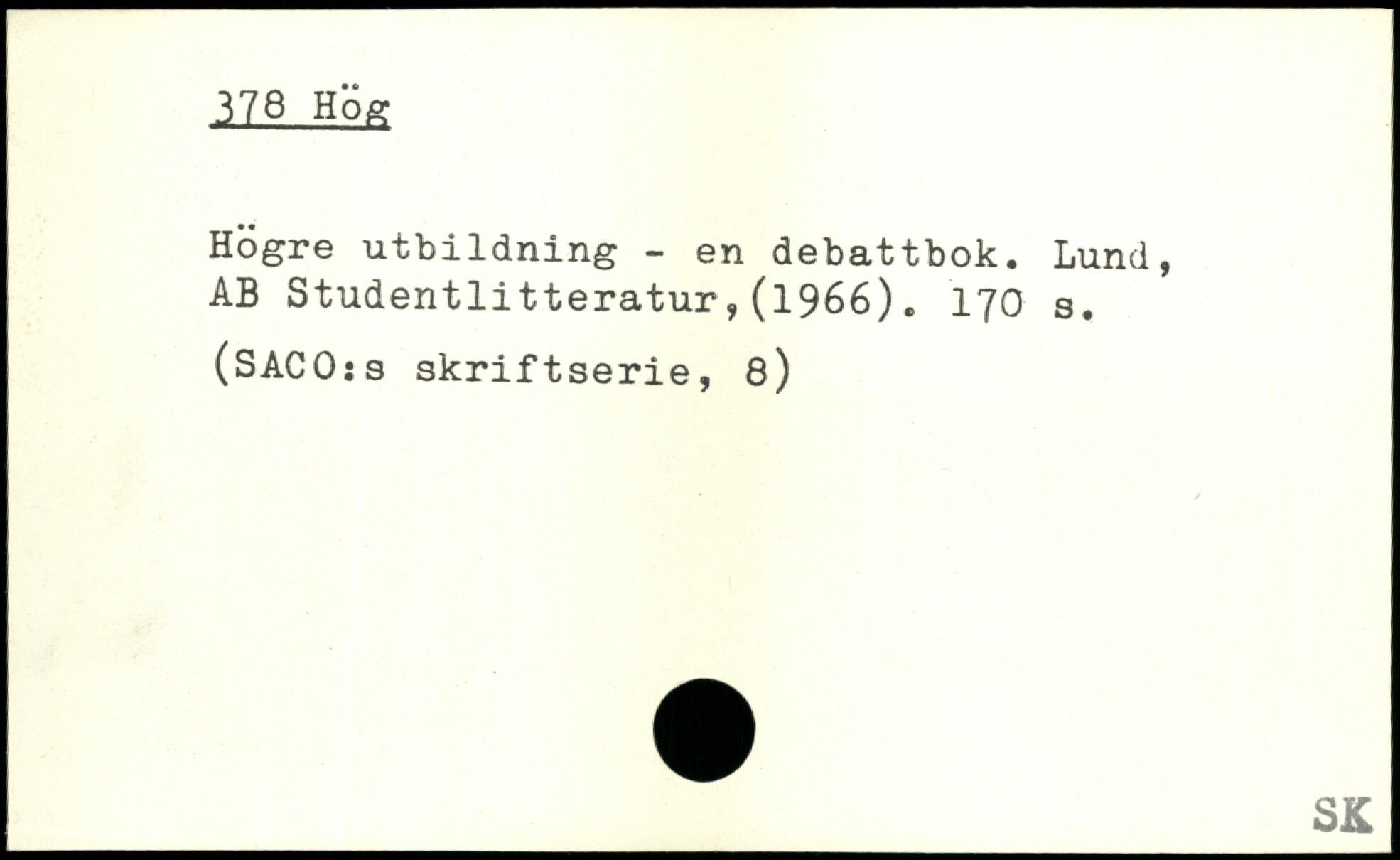 378 Hög

Högre utbildning - en debattbok. Lund, AB Studentlitteratur,(1966). 170 s.

(SACO:s skriftserie, 8)

SK